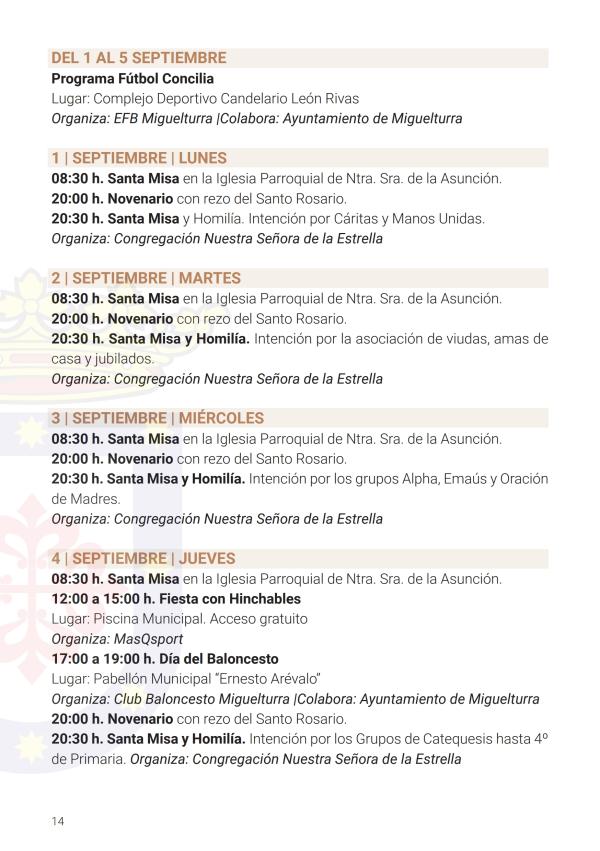 DEL 1 AL 5 SEPTIEMBRE
Programa Fútbol Concilia
Lugar: Complejo Deportivo Candelario León Rivas
Organiza: EFB Miguelturra |Colabora: Ayuntamiento de Miguelturra

1 | SEPTIEMBRE | LUNES
08:30 h. Santa Misa en la Iglesia Parroquial de Ntra. Sra. de la Asunción.
20:00 h. Novenario con rezo del Santo Rosario.
20:30 h. Santa Misa y Homilía. Intención por Cáritas y Manos Unidas.
Organiza: Congregación Nuestra Señora de la Estrella

2 | SEPTIEMBRE | MARTES
08:30 h. Santa Misa en la Iglesia Parroquial de Ntra. Sra. de la Asunción.
20:00 h. Novenario con rezo del Santo Rosario.
20:30 h. Santa Misa y Homilía. Intención por la asociación de viudas, amas de casa y jubilados.
Organiza: Congregación Nuestra Señora de la Estrella

3 | SEPTIEMBRE | MIÉRCOLES
08:30 h. Santa Misa en la Iglesia Parroquial de Ntra. Sra. de la Asunción.
20:00 h. Novenario con rezo del Santo Rosario.
20:30 h. Santa Misa y Homilía. Intención por los grupos Alpha, Emaús y Oración de Madres.
Organiza: Congregación Nuestra Señora de la Estrella

4 | SEPTIEMBRE | JUEVES
08:30 h. Santa Misa en la Iglesia Parroquial de Ntra. Sra. de la Asunción.
12:00 a 15:00 h. Fiesta con Hinchables
Lugar: Piscina Municipal. Acceso gratuito
Organiza: MasQsport
17:00 a 19:00 h. Día del Baloncesto
Lugar: Pabellón Municipal "Ernesto Arévalo"
Organiza: Club Baloncesto Miguelturra |Colabora: Ayuntamiento de Miguelturra
20:00 h. Novenario con rezo del Santo Rosario.
20:30 h. Santa Misa y Homilía. Intención por los Grupos de Catequesis hasta 4º de Primaria. Organiza: Congregación Nuestra Señora de la Estrella

14